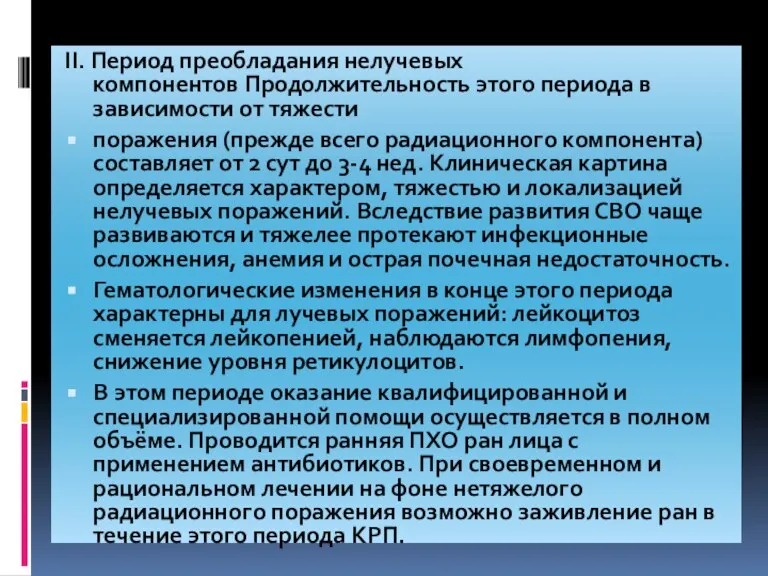 II. Период преобладания нелучевых компонентов Продолжительность этого периода в зависимости от тяжести

поражения (прежде всего радиационного компонента) составляет от 2 сут до 3-4 нед. Клиническая картина определяется характером, тяжестью и локализацией нелучевых поражений. Вследствие развития СВО чаще развиваются и тяжелее протекают инфекционные осложнения, анемия и острая почечная недостаточность.

Гематологические изменения в конце этого периода характерны для лучевых поражений: лейкоцитоз сменяется лейкопенией, наблюдаются лимфопения, снижение уровня ретикулоцитов.

В этом периоде оказание квалифицированной и специализированной помощи осуществляется в полном объёме. Проводится ранняя ПХО ран лица с применением антибиотиков. При своевременном и рациональном лечении на фоне нетяжелого радиационного поражения возможно заживление ран в течение этого периода КРП.